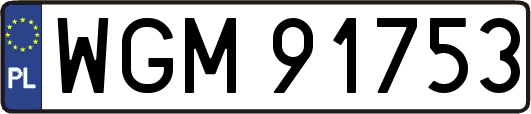 PL
WGM 91753